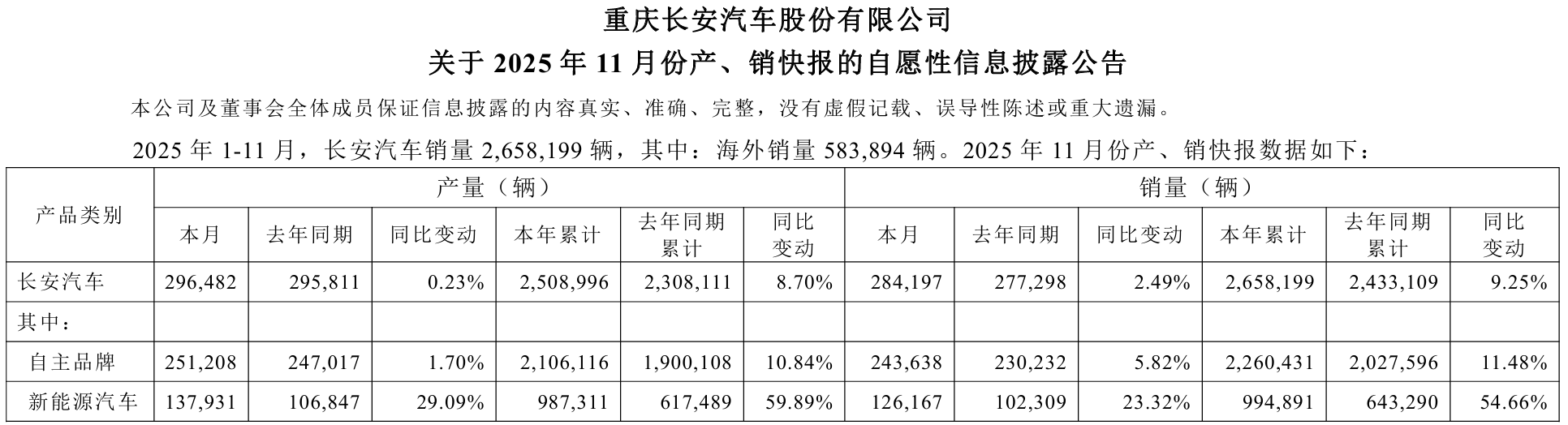 重庆长安汽车股份有限公司

关于2025年11月份产、销快报的自愿性信息披露公告

本公司及董事会全体成员保证信息披露的内容真实、准确、完整，没有虚假记载、误导性陈述或重大遗漏。

2025年1-11月，长安汽车销量2,658,199辆，其中：海外销量583,894辆。2025年11月份产、销快报数据如下：

| 产品类别 | 产量（辆） | | | | | | 销量（辆） | | | | | |
|---|---|---|---|---|---|---|---|---|---|---|---|---|
| | 本月 | 去年同期 | 同比变动 | 本年累计 | 去年同期累计 | 同比变动 | 本月 | 去年同期 | 同比变动 | 本年累计 | 去年同期累计 | 同比变动 |
| 长安汽车 | 296,482 | 295,811 | 0.23% | 2,508,996 | 2,308,111 | 8.70% | 284,197 | 277,298 | 2.49% | 2,658,199 | 2,433,109 | 9.25% |
| 其中： | | | | | | | | | | | | |
| 自主品牌 | 251,208 | 247,017 | 1.70% | 2,106,116 | 1,900,108 | 10.84% | 243,638 | 230,232 | 5.82% | 2,260,431 | 2,027,596 | 11.48% |
| 新能源汽车 | 137,931 | 106,847 | 29.09% | 987,311 | 617,489 | 59.89% | 126,167 | 102,309 | 23.32% | 994,891 | 643,290 | 54.66% |